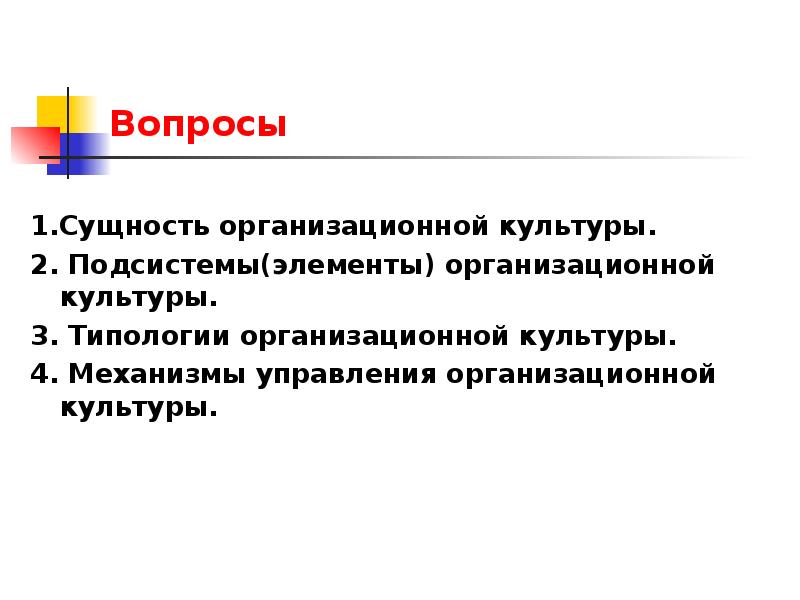 Вопросы

1.Сущность организационной культуры.

2. Подсистемы(элементы) организационной культуры.

3. Типологии организационной культуры.

4. Механизмы управления организационной культуры.